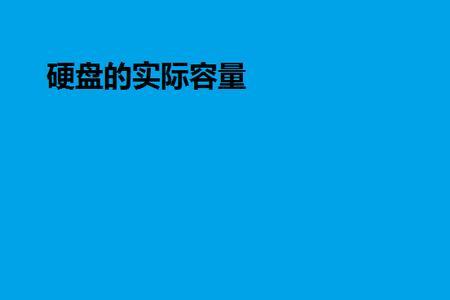 硬盘的实际容量